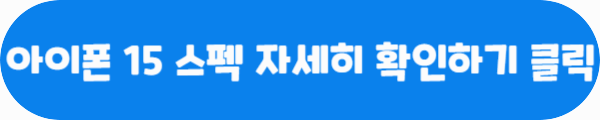 아이폰 15 스펙 자세히 확인하기 클릭